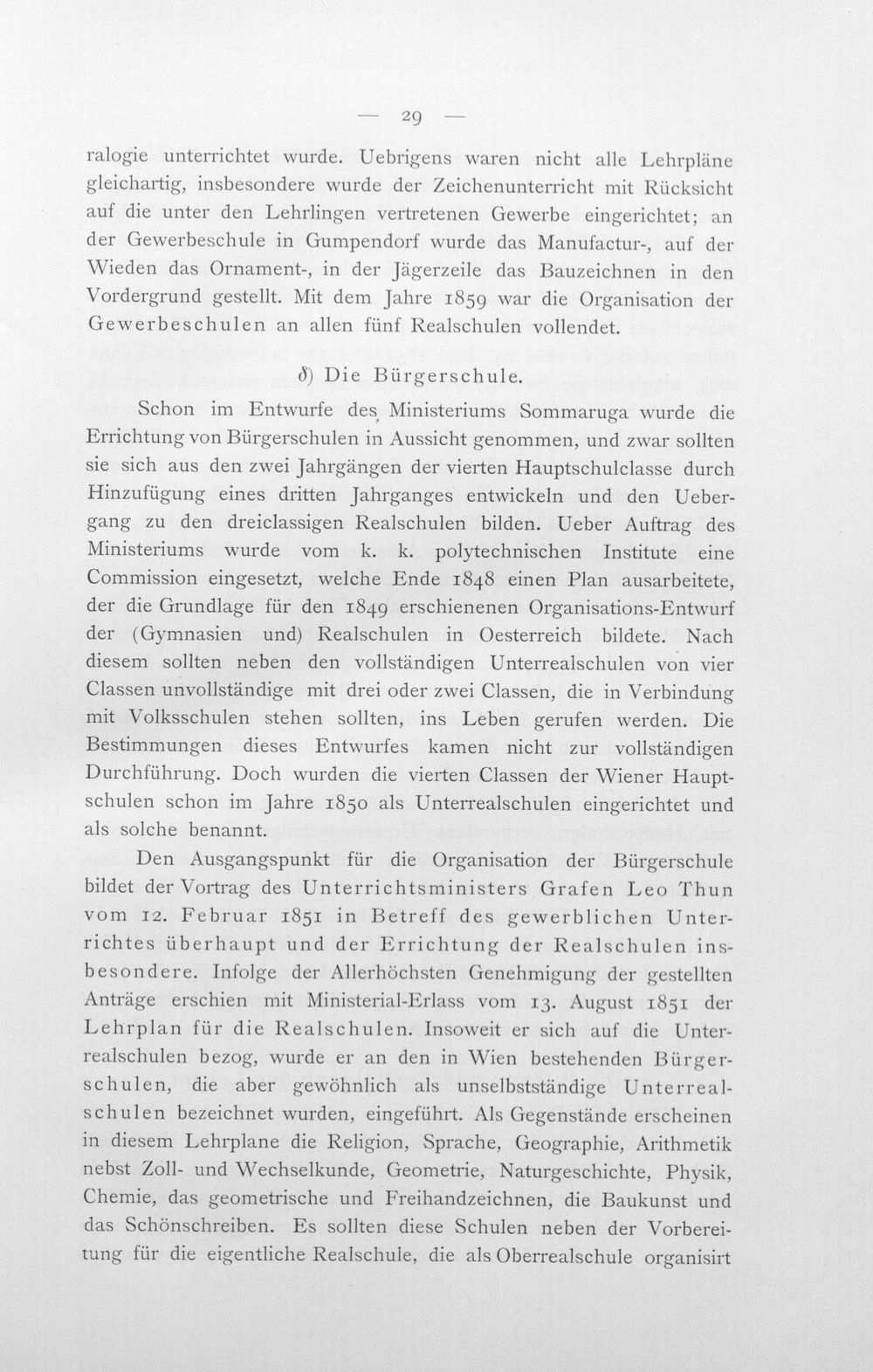 — 29 —

ralogie unterrichtet wurde. Uebrigens waren nicht alle Lehrpläne gleichartig, insbesondere wurde der Zeichenunterricht mit Rücksicht auf die unter den Lehrlingen vertretenen Gewerbe eingerichtet; an der Gewerbeschule in Gumpendorf wurde das Manufactur-, auf der Wieden das Ornament-, in der Jägerzeile das Bauzeichnen in den Vordergrund gestellt. Mit dem Jahre 1859 war die Organisation der Gewerbeschulen an allen fünf Realschulen vollendet.

δ) Die Bürgerschule.

Schon im Entwurfe des Ministeriums Sommaruga wurde die Errichtung von Bürgerschulen in Aussicht genommen, und zwar sollten sie sich aus den zwei Jahrgängen der vierten Hauptschulclasse durch Hinzufügung eines dritten Jahrganges entwickeln und den Uebergang zu den dreiclassigen Realschulen bilden. Ueber Auftrag des Ministeriums wurde vom k. k. polytechnischen Institute eine Commission eingesetzt, welche Ende 1848 einen Plan ausarbeitete, der die Grundlage für den 1849 erschienenen Organisations-Entwurf der (Gymnasien und) Realschulen in Oesterreich bildete. Nach diesem sollten neben den vollständigen Unterrealschulen von vier Classen unvollständige mit drei oder zwei Classen, die in Verbindung mit Volksschulen stehen sollten, ins Leben gerufen werden. Die Bestimmungen dieses Entwurfes kamen nicht zur vollständigen Durchführung. Doch wurden die vierten Classen der Wiener Hauptschulen schon im Jahre 1850 als Unterrealschulen eingerichtet und als solche benannt.

Den Ausgangspunkt für die Organisation der Bürgerschule bildet der Vortrag des Unterrichtsministers Grafen Leo Thun vom 12. Februar 1851 in Betreff des gewerblichen Unterrichtes überhaupt und der Errichtung der Realschulen insbesondere. Infolge der Allerhöchsten Genehmigung der gestellten Anträge erschien mit Ministerial-Erlass vom 13. August 1851 der Lehrplan für die Realschulen. Insoweit er sich auf die Unterrealschulen bezog, wurde er an den in Wien bestehenden Bürgerschulen, die aber gewöhnlich als unselbstständige Unterrealschulen bezeichnet wurden, eingeführt. Als Gegenstände erscheinen in diesem Lehrplane die Religion, Sprache, Geographie, Arithmetik nebst Zoll- und Wechselkunde, Geometrie, Naturgeschichte, Physik, Chemie, das geometrische und Freihandzeichnen, die Baukunst und das Schönschreiben. Es sollten diese Schulen neben der Vorbereitung für die eigentliche Realschule, die als Oberrealschule organisirt